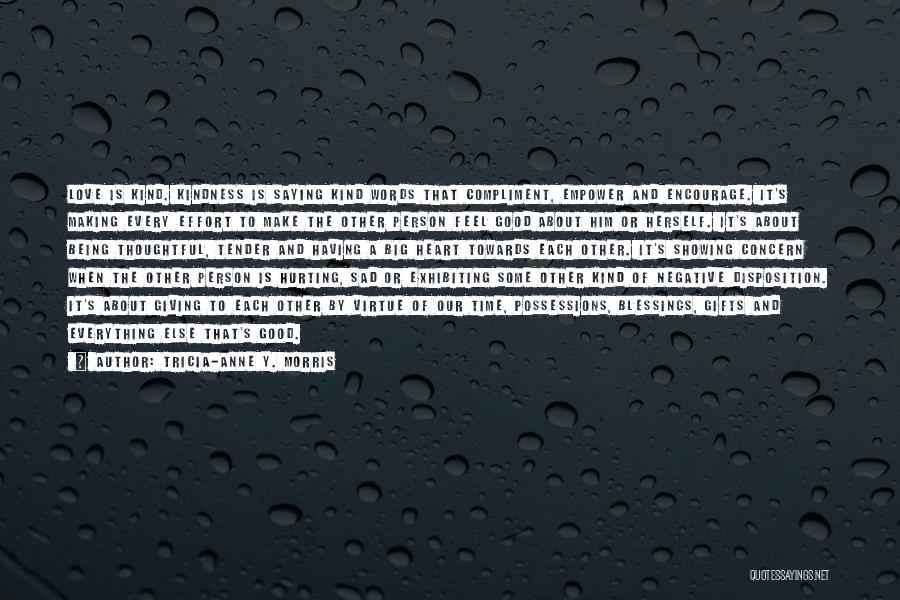 LOVE IS KIND. KINDNESS IS SAYING KIND WORDS THAT COMPLIMENT, EMPOWER AND ENCOURAGE. IT'S MAKING EVERY EFFORT TO MAKE THE OTHER PERSON FEEL GOOD ABOUT HIM OR HERSELF. IT'S ABOUT BEING THOUGHTFUL, TENDER AND HAVING A BIG HEART TOWARDS EACH OTHER. IT'S SHOWING CONCERN WHEN THE OTHER PERSON IS HURTING, SAD OR EXHIBITING SOME OTHER KIND OF NEGATIVE DISPOSITION. IT'S ABOUT GIVING TO EACH OTHER BY VIRTUE OF OUR TIME, POSSESSIONS, BLESSINGS, GIFTS AND EVERYTHING ELSE THAT'S GOOD.

AUTHOR: TRICIA-ANNE Y. MORRIS

QUOTESSAYINGS.NET